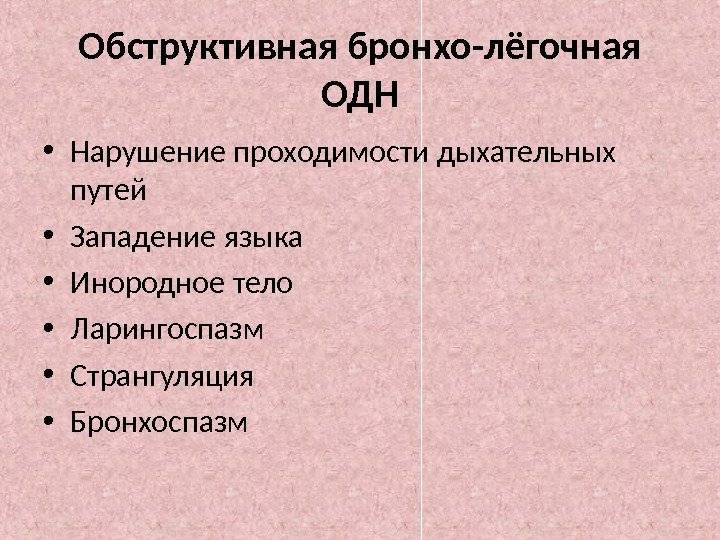 Обструктивная бронхо-лёгочная ОДН

• Нарушение проходимости дыхательных путей
• Западение языка
• Инородное тело
• Ларингоспазм
• Странгуляция
• Бронхоспазм